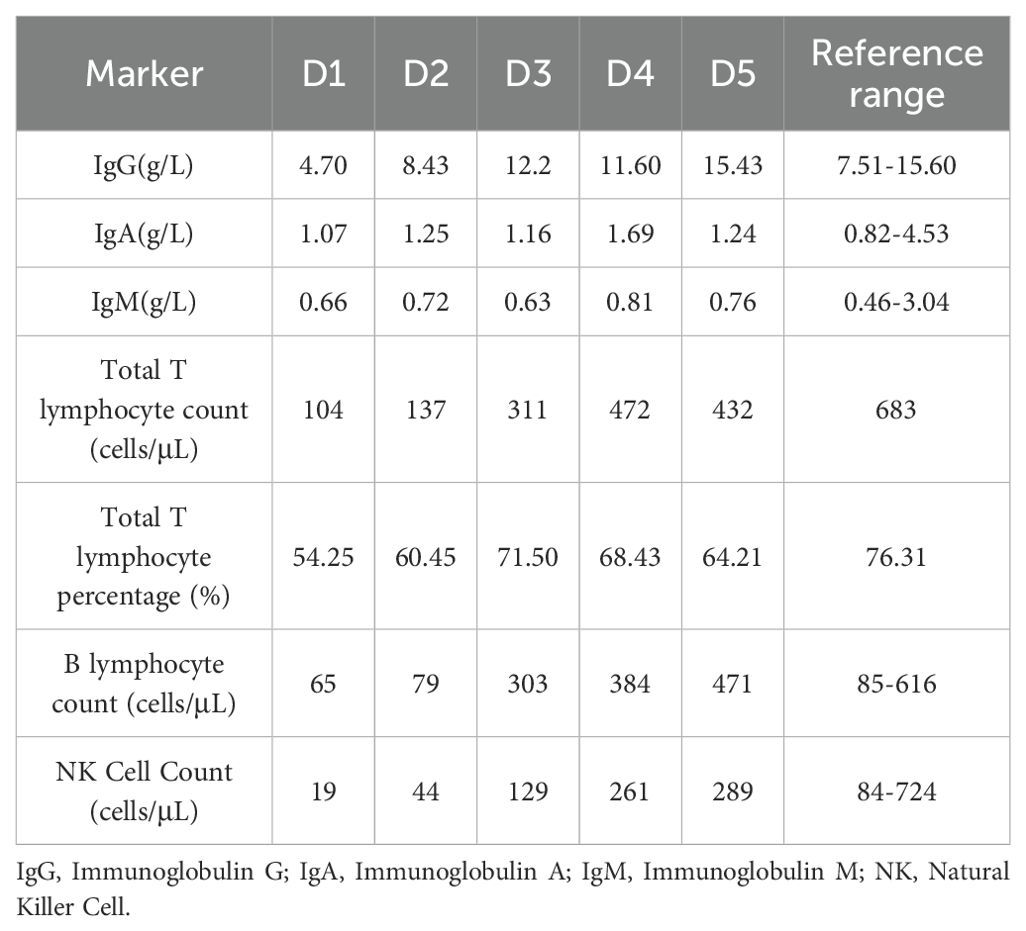 | Marker | D1 | D2 | D3 | D4 | D5 | Reference range |
|---|---|---|---|---|---|---|
| IgG(g/L) | 4.70 | 8.43 | 12.2 | 11.60 | 15.43 | 7.51-15.60 |
| IgA(g/L) | 1.07 | 1.25 | 1.16 | 1.69 | 1.24 | 0.82-4.53 |
| IgM(g/L) | 0.66 | 0.72 | 0.63 | 0.81 | 0.76 | 0.46-3.04 |
| Total T lymphocyte count (cells/μL) | 104 | 137 | 311 | 472 | 432 | 683 |
| Total T lymphocyte percentage (%) | 54.25 | 60.45 | 71.50 | 68.43 | 64.21 | 76.31 |
| B lymphocyte count (cells/μL) | 65 | 79 | 303 | 384 | 471 | 85-616 |
| NK Cell Count (cells/μL) | 19 | 44 | 129 | 261 | 289 | 84-724 |

IgG, Immunoglobulin G; IgA, Immunoglobulin A; IgM, Immunoglobulin M; NK, Natural Killer Cell.